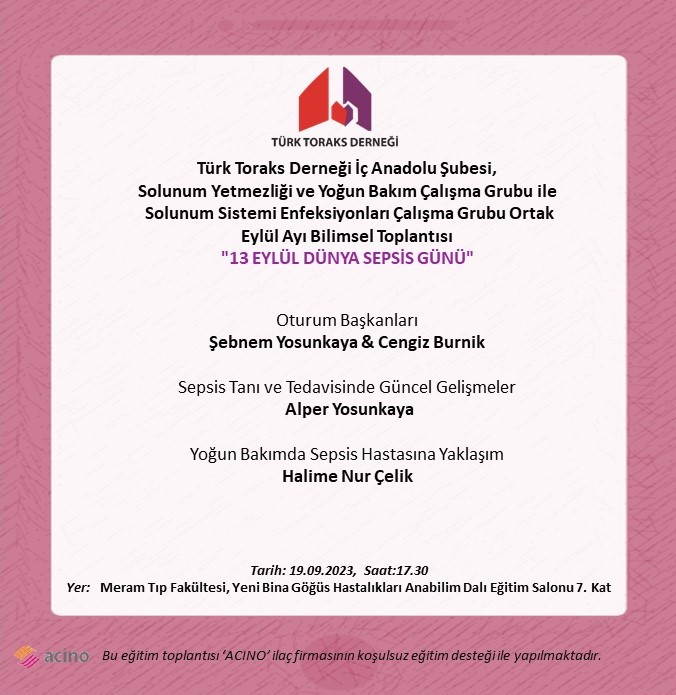 TÜRK TORAKS DERNEĞİ

Türk Toraks Derneği İç Anadolu Şubesi,
Solunum Yetmezliği ve Yoğun Bakım Çalışma Grubu ile
Solunum Sistemi Enfeksiyonları Çalışma Grubu Ortak
Eylül Ayı Bilimsel Toplantısı
"13 EYLÜL DÜNYA SEPSİS GÜNÜ"

Oturum Başkanları
Şebnem Yosunkaya & Cengiz Burnik

Sepsis Tanı ve Tedavisinde Güncel Gelişmeler
Alper Yosunkaya

Yoğun Bakımda Sepsis Hastasına Yaklaşım
Halime Nur Çelik

Tarih: 19.09.2023, Saat:17.30
Yer: Meram Tıp Fakültesi, Yeni Bina Göğüs Hastalıkları Anabilim Dalı Eğitim Salonu 7. Kat

acino

Bu eğitim toplantısı 'ACINO' ilaç firmasının koşulsuz eğitim desteği ile yapılmaktadır.